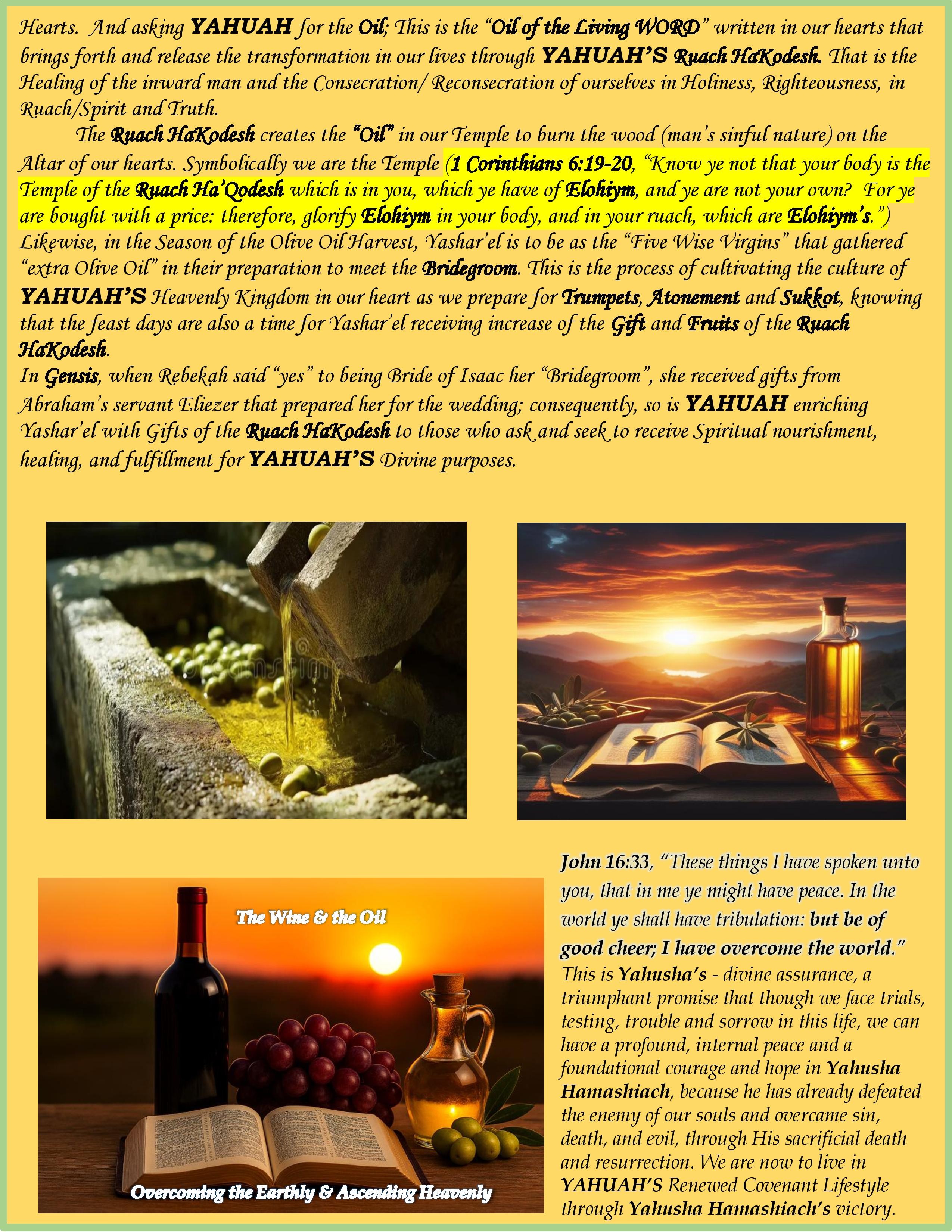 Hearts. And asking YAHUAH for the Oil; This is the "Oil of the Living WORD" written in our hearts that brings forth and release the transformation in our lives through YAHUAH'S Ruach HaKodesh. That is the Healing of the inward man and the Consecration/ Reconsecration of ourselves in Holiness, Righteousness, in Ruach/Spirit and Truth.

The Ruach HaKodesh creates the "Oil" in our Temple to burn the wood (man's sinful nature) on the Altar of our hearts. Symbolically we are the Temple (1 Corinthians 6:19-20, "Know ye not that your body is the Temple of the Ruach Ha'Qodesh which is in you, which ye have of Elohiym, and ye are not your own? For ye are bought with a price: therefore, glorify Elohiym in your body, and in your ruach, which are Elohiym's.") Likewise, in the Season of the Olive Oil Harvest, Yashar'el is to be as the "Five Wise Virgins" that gathered "extra Olive Oil" in their preparation to meet the Bridegroom. This is the process of cultivating the culture of YAHUAH'S Heavenly Kingdom in our heart as we prepare for Trumpets, Atonement and Sukkot, knowing that the feast days are also a time for Yashar'el receiving increase of the Gift and Fruits of the Ruach HaKodesh.

In Gensis, when Rebekah said "yes" to being Bride of Isaac her "Bridegroom", she received gifts from Abraham's servant Eliezer that prepared her for the wedding; consequently, so is YAHUAH enriching Yashar'el with Gifts of the Ruach HaKodesh to those who ask and seek to receive Spiritual nourishment, healing, and fulfillment for YAHUAH'S Divine purposes.

dreamstime

The Wine & the Oil

Overcoming the Earthly & Ascending Heavenly

John 16:33, "These things I have spoken unto you, that in me ye might have peace. In the world ye shall have tribulation: but be of good cheer; I have overcome the world." This is Yahusha's - divine assurance, a triumphant promise that though we face trials, testing, trouble and sorrow in this life, we can have a profound, internal peace and a foundational courage and hope in Yahusha Hamashiach, because he has already defeated the enemy of our souls and overcame sin, death, and evil, through His sacrificial death and resurrection. We are now to live in YAHUAH'S Renewed Covenant Lifestyle through Yahusha Hamashiach's victory.